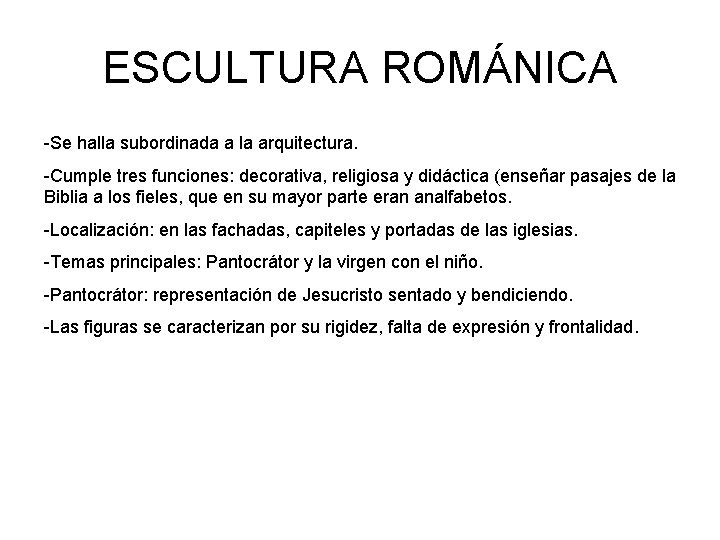 ESCULTURA ROMÁNICA

-Se halla subordinada a la arquitectura.

-Cumple tres funciones: decorativa, religiosa y didáctica (enseñar pasajes de la Biblia a los fieles, que en su mayor parte eran analfabetos.

-Localización: en las fachadas, capiteles y portadas de las iglesias.

-Temas principales: Pantocrátor y la virgen con el niño.

-Pantocrátor: representación de Jesucristo sentado y bendiciendo.

-Las figuras se caracterizan por su rigidez, falta de expresión y frontalidad.